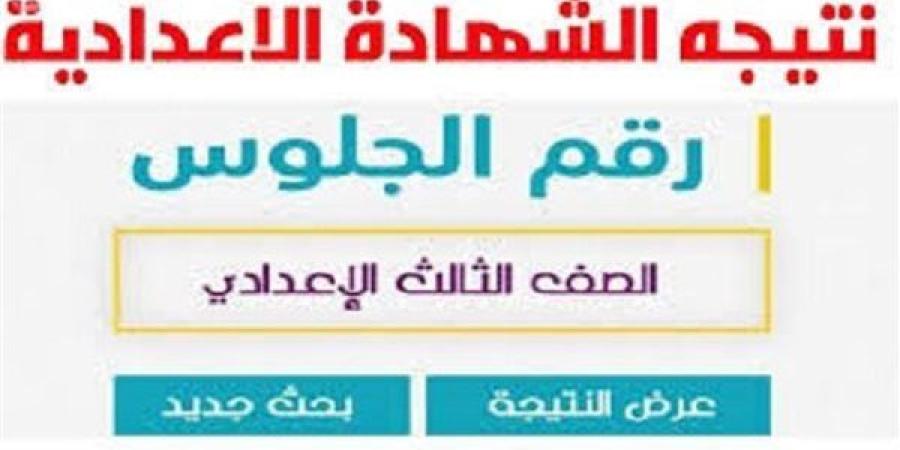 نتيجه الشهادة الاعدادية

رقم الجلوس

الصف الثالث الإعدادي

عرض النتيجة

بحث جديد